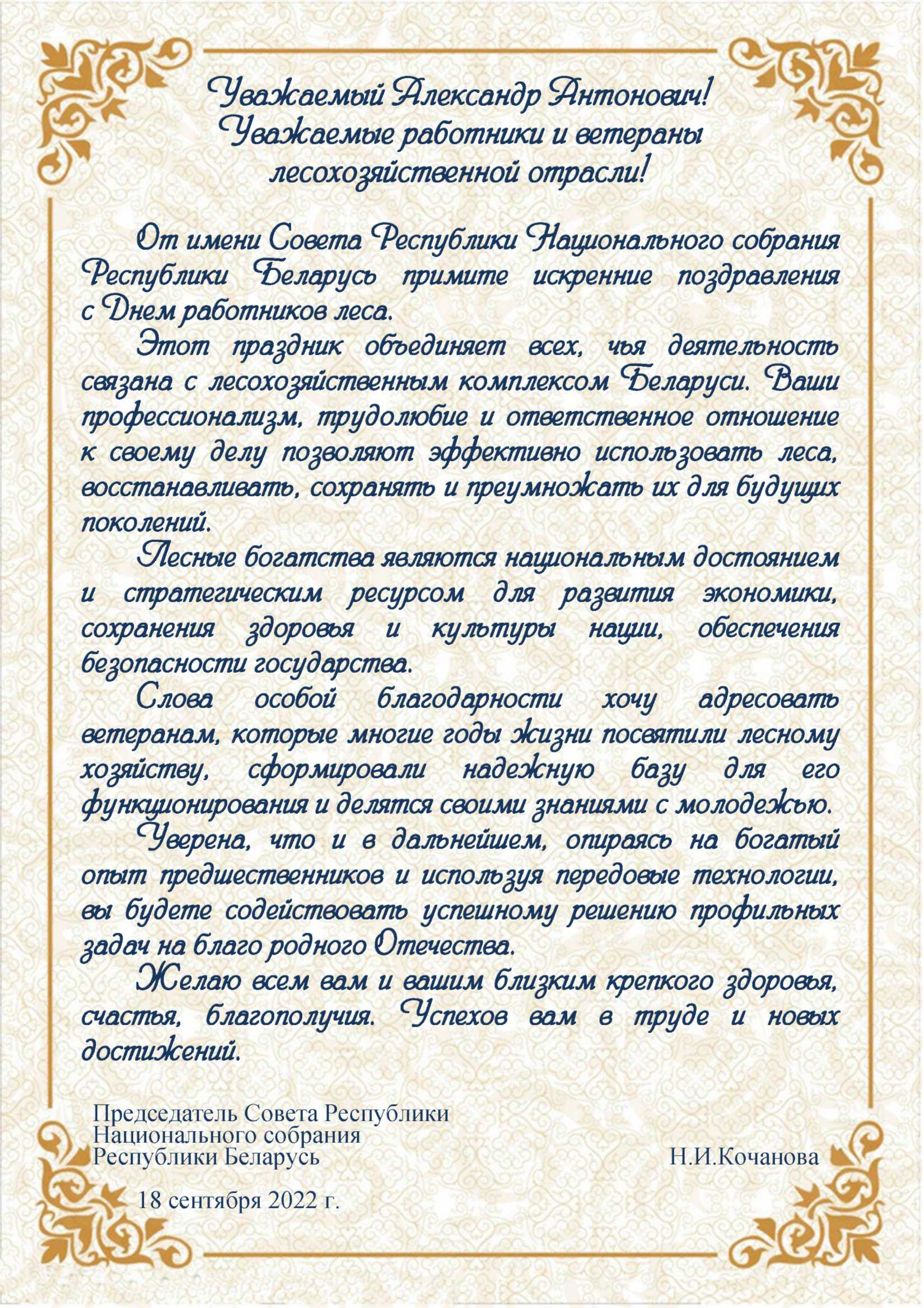 Уважаемый Александр Антонович!
Уважаемые работники и ветераны
лесохозяйственной отрасли!

От имени Совета Республики Национального собрания Республики Беларусь примите искренние поздравления с Днем работников леса.

Этот праздник объединяет всех, чья деятельность связана с лесохозяйственным комплексом Беларуси. Ваши профессионализм, трудолюбие и ответственное отношение к своему делу позволяют эффективно использовать леса, восстанавливать, сохранять и преумножать их для будущих поколений.

Лесные богатства являются национальным достоянием и стратегическим ресурсом для развития экономики, сохранения здоровья и культуры нации, обеспечения безопасности государства.

Слова особой благодарности хочу адресовать ветеранам, которые многие годы жизни посвятили лесному хозяйству, сформировали надежную базу для его функционирования и делятся своими знаниями с молодежью.

Уверена, что и в дальнейшем, опираясь на богатый опыт предшественников и используя передовые технологии, вы будете содействовать успешному решению профильных задач на благо родного Отечества.

Желаю всем вам и вашим близким крепкого здоровья, счастья, благополучия. Успехов вам в труде и новых достижений.

Председатель Совета Республики
Национального собрания
Республики Беларусь Н.И.Кочанова

18 сентября 2022 г.